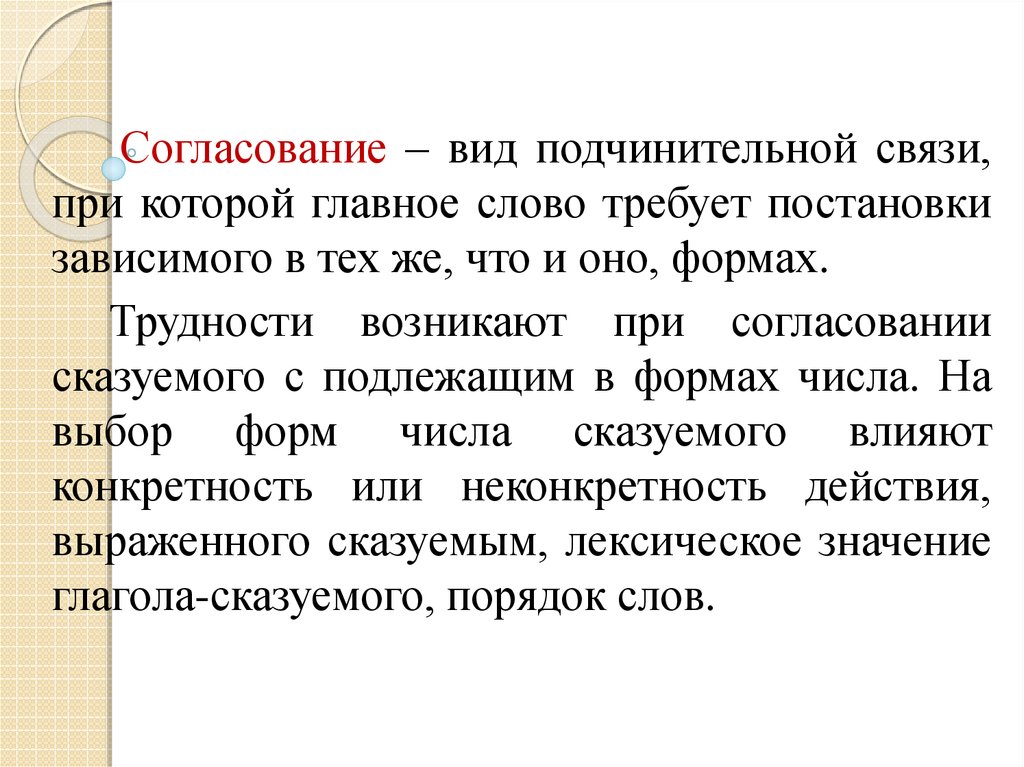 Согласование – вид подчинительной связи, при которой главное слово требует постановки зависимого в тех же, что и оно, формах.

Трудности возникают при согласовании сказуемого с подлежащим в формах числа. На выбор форм числа сказуемого влияют конкретность или неконкретность действия, выраженного сказуемым, лексическое значение глагола-сказуемого, порядок слов.